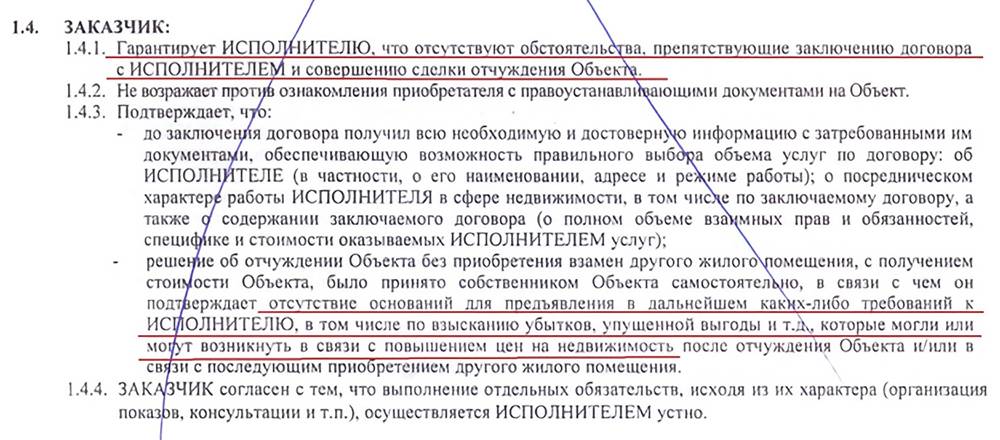 1.4. ЗАКАЗЧИК:

1.4.1. Гарантирует ИСПОЛНИТЕЛЮ, что отсутствуют обстоятельства, препятствующие заключению договора с ИСПОЛНИТЕЛЕМ и совершению сделки отчуждения Объекта.

1.4.2. Не возражает против ознакомления приобретателя с правоустанавливающими документами на Объект.

1.4.3. Подтверждает, что:

- до заключения договора получил всю необходимую и достоверную информацию с затребованными им документами, обеспечивающую возможность правильного выбора объема услуг по договору: об ИСПОЛНИТЕЛЕ (в частности, о его наименовании, адресе и режиме работы); о посредническом характере работы ИСПОЛНИТЕЛЯ в сфере недвижимости, в том числе по заключаемому договору, а также о содержании заключаемого договора (о полном объеме взаимных прав и обязанностей, специфике и стоимости оказываемых ИСПОЛНИТЕЛЕМ услуг);

- решение об отчуждении Объекта без приобретения взамен другого жилого помещения, с получением стоимости Объекта, было принято собственником Объекта самостоятельно, в связи с чем он подтверждает отсутствие оснований для предъявления в дальнейшем каких-либо требований к ИСПОЛНИТЕЛЮ, в том числе по взысканию убытков, упущенной выгоды и т.д., которые могли или могут возникнуть в связи с повышением цен на недвижимость после отчуждения Объекта и/или в связи с последующим приобретением другого жилого помещения.

1.4.4. ЗАКАЗЧИК согласен с тем, что выполнение отдельных обязательств, исходя из их характера (организация показов, консультации и т.п.), осуществляется ИСПОЛНИТЕЛЕМ устно.